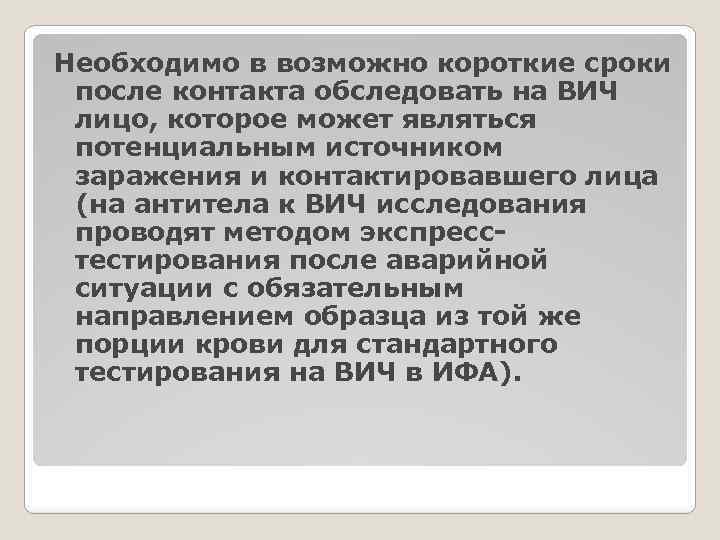 Необходимо в возможно короткие сроки после контакта обследовать на ВИЧ лицо, которое может являться потенциальным источником заражения и контактировавшего лица (на антитела к ВИЧ исследования проводят методом экспресс-тестирования после аварийной ситуации с обязательным направлением образца из той же порции крови для стандартного тестирования на ВИЧ в ИФА).